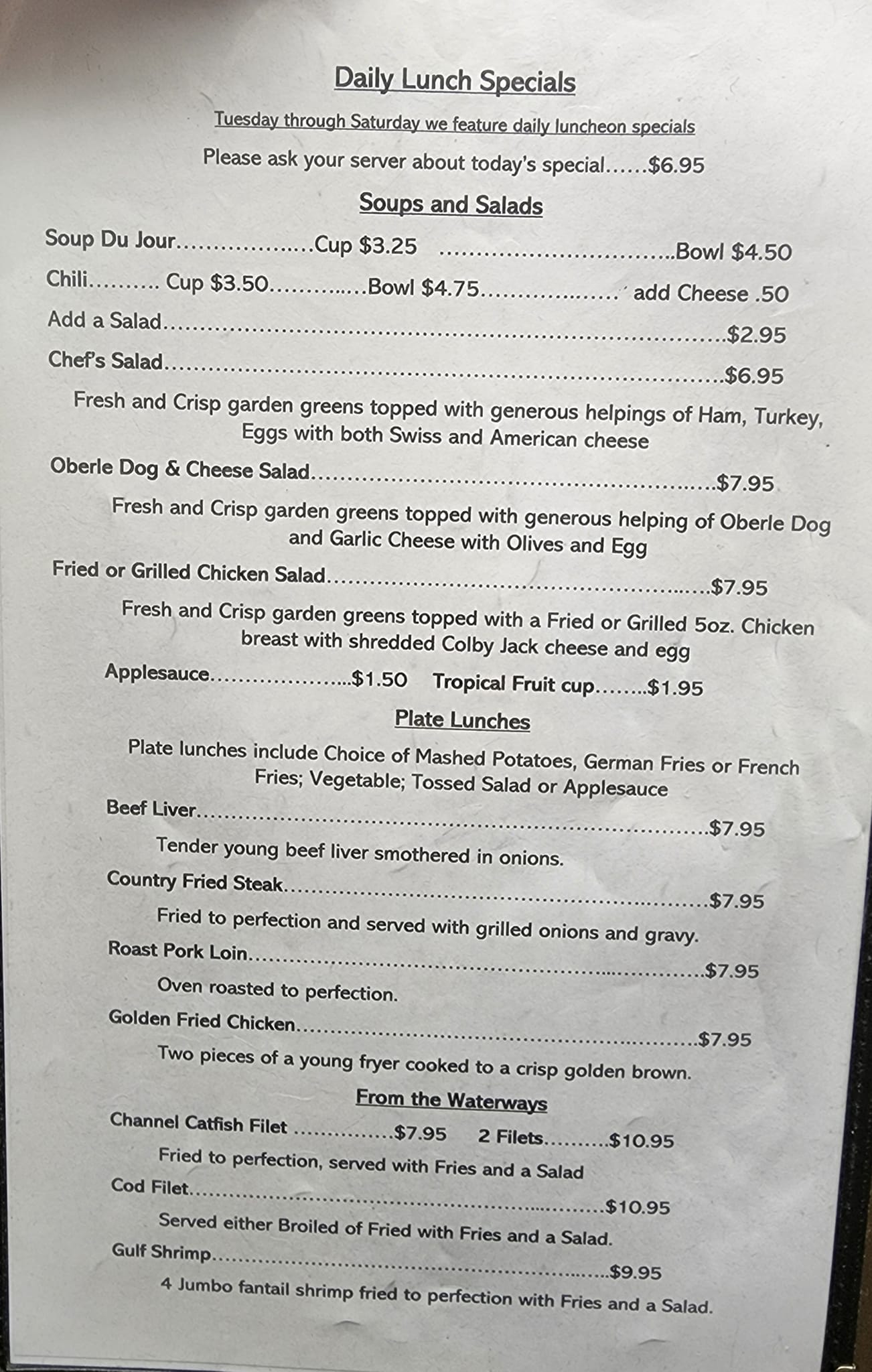 Daily Lunch Specials

Tuesday through Saturday we feature daily luncheon specials

Please ask your server about today's special $6.95

Soups and Salads

Soup Du Jour Cup $3.25 Bowl $4.50

Chili Cup $3.50 Bowl $4.75 add Cheese .50

Add a Salad $2.95

Chef's Salad $6.95

Fresh and Crisp garden greens topped with generous helpings of Ham, Turkey, Eggs with both Swiss and American cheese

Oberle Dog & Cheese Salad $7.95

Fresh and Crisp garden greens topped with generous helping of Oberle Dog and Garlic Cheese with Olives and Egg

Fried or Grilled Chicken Salad $7.95

Fresh and Crisp garden greens topped with a Fried or Grilled 5oz. Chicken breast with shredded Colby Jack cheese and egg

Applesauce $1.50 Tropical Fruit cup $1.95

Plate Lunches

Plate lunches include Choice of Mashed Potatoes, German Fries or French Fries; Vegetable; Tossed Salad or Applesauce

Beef Liver $7.95

Tender young beef liver smothered in onions.

Country Fried Steak $7.95

Fried to perfection and served with grilled onions and gravy.

Roast Pork Loin $7.95

Oven roasted to perfection.

Golden Fried Chicken $7.95

Two pieces of a young fryer cooked to a crisp golden brown.

From the Waterways

Channel Catfish Filet $7.95 2 Filets $10.95

Fried to perfection, served with Fries and a Salad

Cod Filet $10.95

Served either Broiled of Fried with Fries and a Salad.

Gulf Shrimp $9.95

4 Jumbo fantail shrimp fried to perfection with Fries and a Salad.